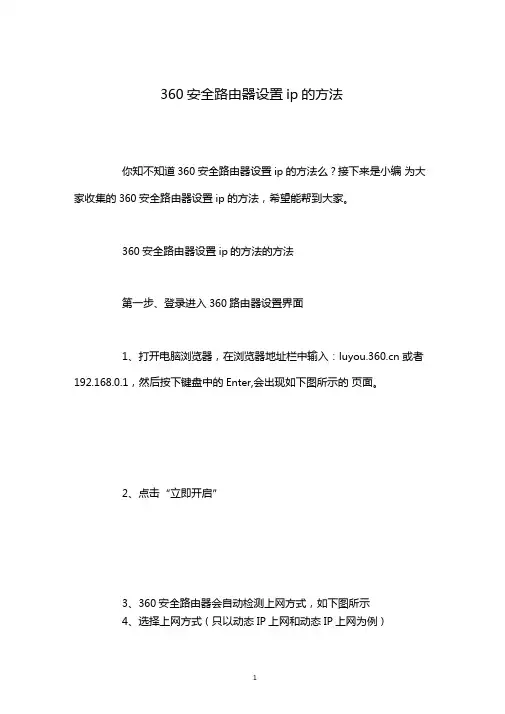 360 安全路由器设置 ip 的方法

你知不知道 360 安全路由器设置 ip 的方法么？接下来是小编 为大家收集的 360 安全路由器设置 ip 的方法，希望能帮到大家。

360 安全路由器设置 ip 的方法的方法

第一步、登录进入 360 路由器设置界面

1、打开电脑浏览器，在浏览器地址栏中输入：luyou.360.cn 或者 192.168.0.1，然后按下键盘中的 Enter,会出现如下图所示的 页面。

2、点击“立即开启”

3、360 安全路由器会自动检测上网方式，如下图所示
4、选择上网方式（只以动态 IP 上网和动态 IP 上网为例）

1